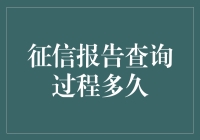 征信报告查询过程多久